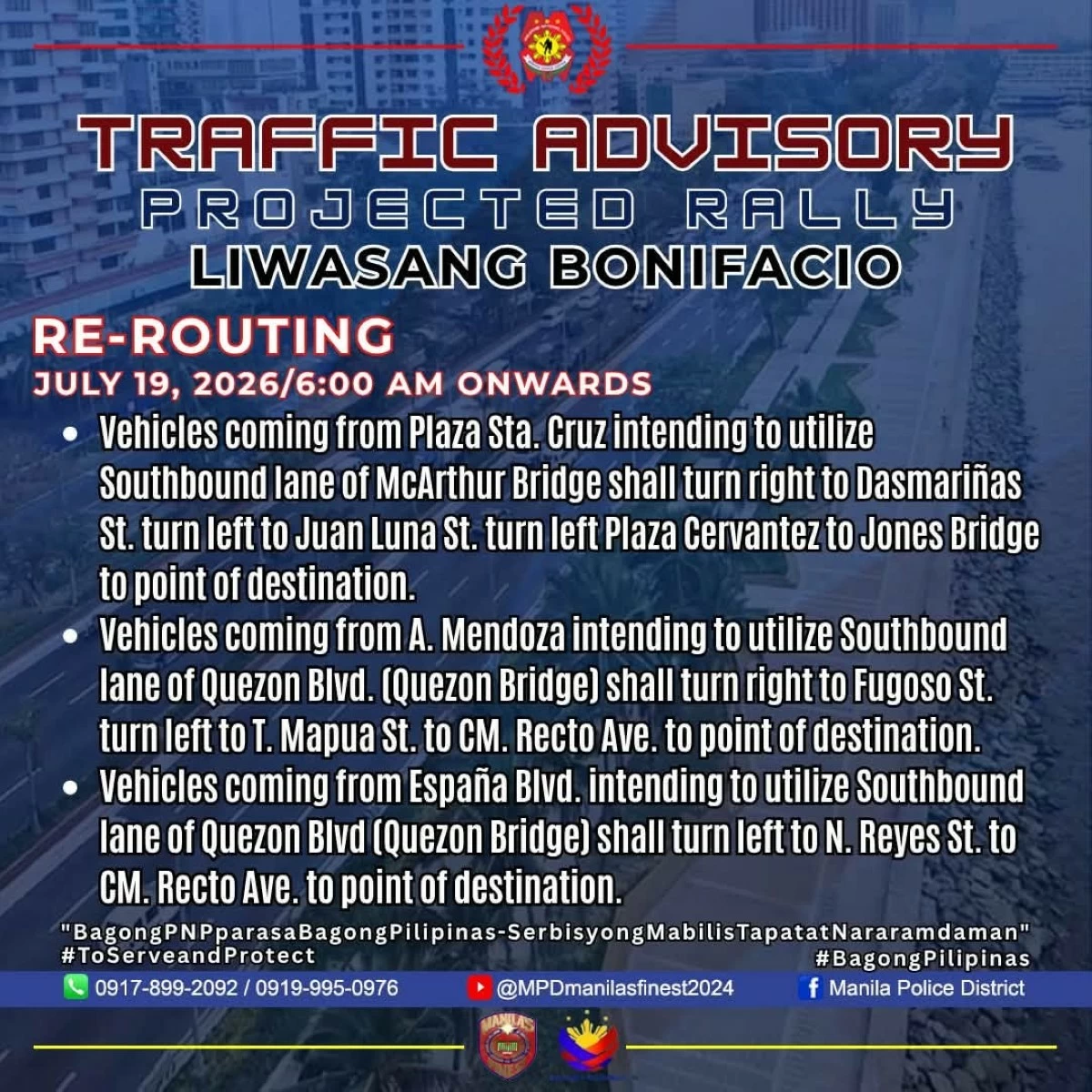 TRAFFIC ADVISORY
PROJECTED RALLY
LIWASANG BONIFACIO

RE-ROUTING
JULY 19, 2026/6:00 AM ONWARDS

• Vehicles coming from Plaza Sta. Cruz intending to utilize Southbound lane of McArthur Bridge shall turn right to Dasmariñas St. turn left to Juan Luna St. turn left Plaza Cervantez to Jones Bridge to point of destination.
• Vehicles coming from A. Mendoza intending to utilize Southbound lane of Quezon Blvd. (Quezon Bridge) shall turn right to Fugoso St. turn left to T. Mapua St. to CM. Recto Ave. to point of destination.
• Vehicles coming from España Blvd. intending to utilize Southbound lane of Quezon Blvd (Quezon Bridge) shall turn left to N. Reyes St. to CM. Recto Ave. to point of destination.

"BagongPNPparasaBagongPilipinas-SerbisyongMabilisTapatatNararamdaman"
#ToServeandProtect
#BagongPilipinas

0917-899-2092 / 0919-995-0976
@MPDmanilasfinest2024
Manila Police District